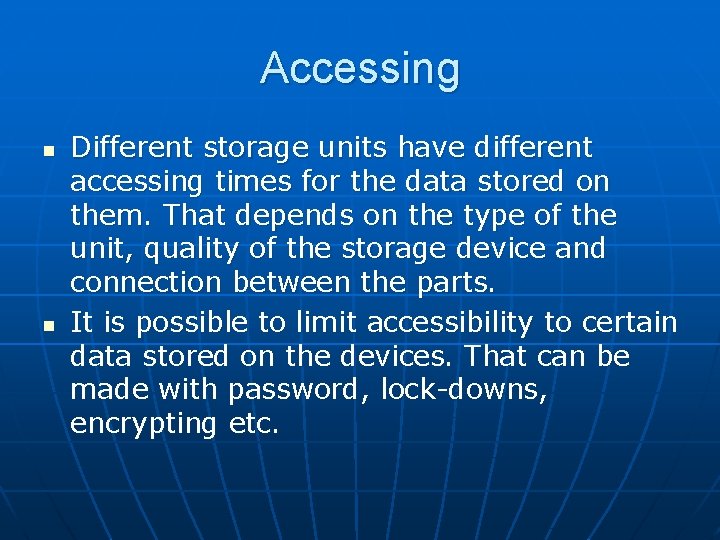 Accessing

- Different storage units have different accessing times for the data stored on them. That depends on the type of the unit, quality of the storage device and connection between the parts.
- It is possible to limit accessibility to certain data stored on the devices. That can be made with password, lock-downs, encrypting etc.